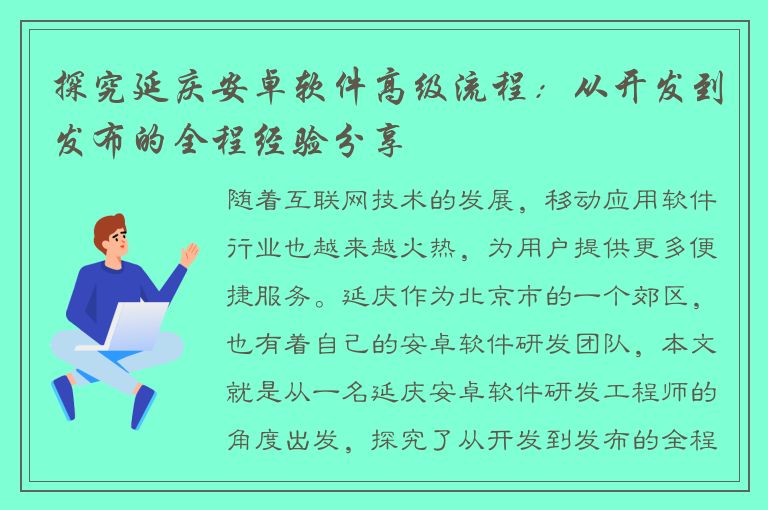 探究延庆安卓软件高级流程：从开发到发布的全程经验分享

随着互联网技术的发展，移动应用软件行业也越来越火热，为用户提供更多便捷服务。延庆作为北京市的一个郊区，也有着自己的安卓软件研发团队，本文就是从一名延庆安卓软件研发工程师的角度出发，探究了从开发到发布的全程